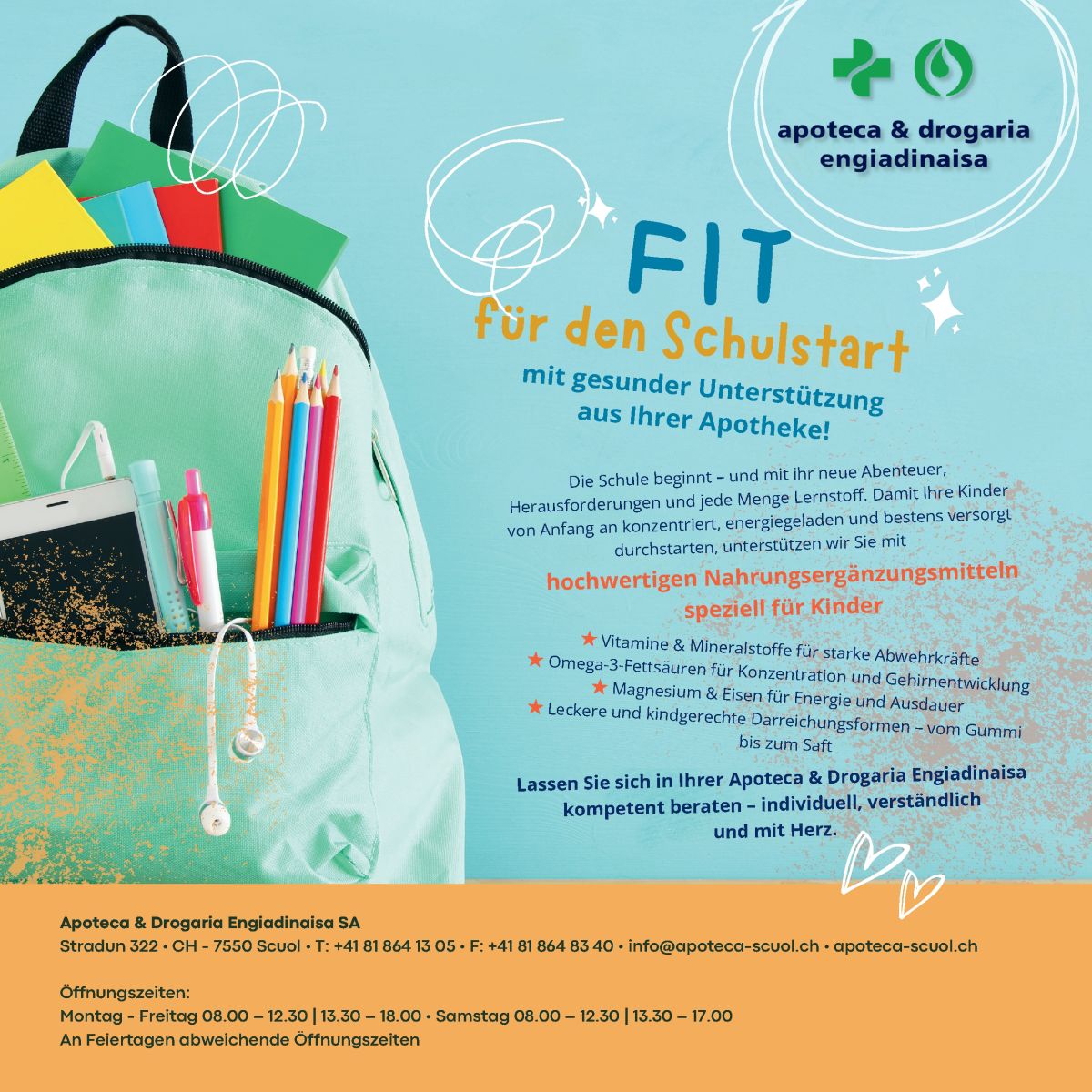 apoteca & drogaria engiadinaisa

FIT
für den Schulstart
mit gesunder Unterstützung aus Ihrer Apotheke!

Die Schule beginnt – und mit ihr neue Abenteuer, Herausforderungen und jede Menge Lernstoff. Damit Ihre Kinder von Anfang an konzentriert, energiegeladen und bestens versorgt durchstarten, unterstützen wir Sie mit

hochwertigen Nahrungsergänzungsmitteln speziell für Kinder

★ Vitamine & Mineralstoffe für starke Abwehrkräfte
★ Omega-3-Fettsäuren für Konzentration und Gehirnentwicklung
★ Magnesium & Eisen für Energie und Ausdauer
★ Leckere und kindgerechte Darreichungsformen – vom Gummi bis zum Saft

Lassen Sie sich in Ihrer Apoteca & Drogaria Engiadinaisa kompetent beraten – individuell, verständlich und mit Herz.

Apoteca & Drogaria Engiadinaisa SA
Stradun 322 • CH - 7550 Scuol • T: +41 81 864 13 05 • F: +41 81 864 83 40 • info@apoteca-scuol.ch • apoteca-scuol.ch

Öffnungszeiten:
Montag - Freitag 08.00 – 12.30 | 13.30 – 18.00 • Samstag 08.00 – 12.30 | 13.30 – 17.00
An Feiertagen abweichende Öffnungszeiten